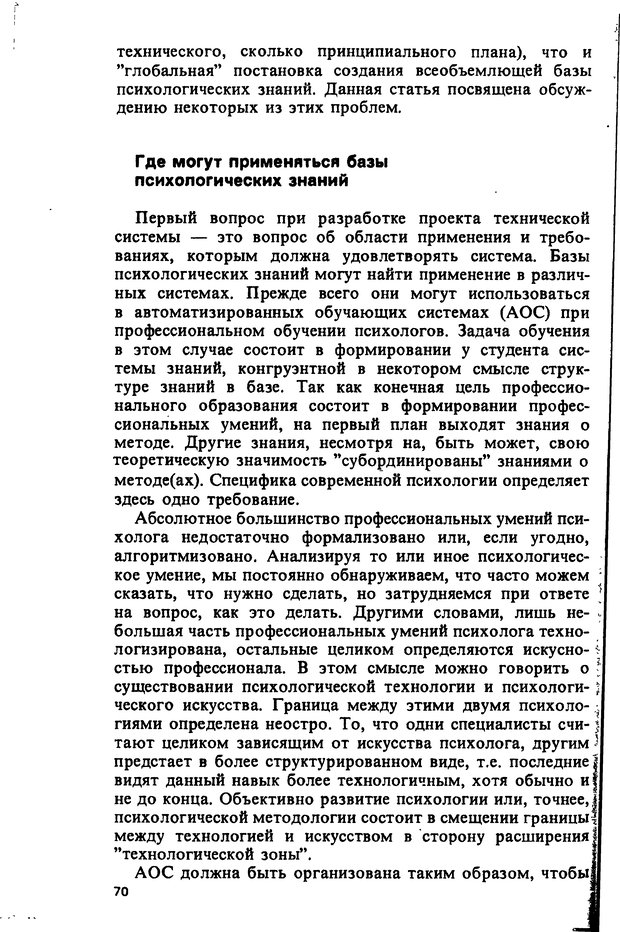 технического, сколько принципиального плана), что и "глобальная" постановка создания всеобъемлющей базы психологических знаний. Данная статья посвящена обсуждению некоторых из этих проблем.

Где могут применяться базы психологических знаний

Первый вопрос при разработке проекта технической системы — это вопрос об области применения и требованиях, которым должна удовлетворять система. Базы психологических знаний могут найти применение в различных системах. Прежде всего они могут использоваться в автоматизированных обучающих системах (АОС) при профессиональном обучении психологов. Задача обучения в этом случае состоит в формировании у студента системы знаний, конгруэнтной в некотором смысле структуре знаний в базе. Так как конечная цель профессионального образования состоит в формировании профессиональных умений, на первый план выходят знания о методе. Другие знания, несмотря на, быть может, свою теоретическую значимость "субординированы" знаниями о методе(ах). Специфика современной психологии определяет здесь одно требование.

Абсолютное большинство профессиональных умений психолога недостаточно формализовано или, если угодно, алгоритмизовано. Анализируя то или иное психологическое умение, мы постоянно обнаруживаем, что часто можем сказать, что нужно сделать, но затрудняемся при ответе на вопрос, как это делать. Другими словами, лишь небольшая часть профессиональных умений психолога технологизирована, остальные целиком определяются искусностью профессионала. В этом смысле можно говорить о существовании психологической технологии и психологического искусства. Граница между этими двумя психологиями определена неостро. То, что одни специалисты считают целиком зависящим от искусства психолога, другим предстает в более структурированном виде, т.е. последние видят данный навык более технологичным, хотя обычно и не до конца. Объективно развитие психологии или, точнее, психологической методологии состоит в смещении границы между технологией и искусством в сторону расширения "технологической зоны".

АОС должна быть организована таким образом, чтобы

70